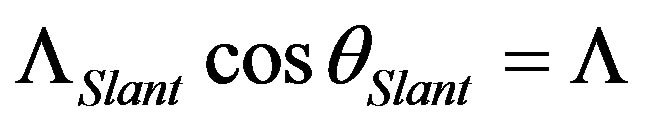 $\Lambda_{Slant} \cos\theta_{Slant} = \Lambda$